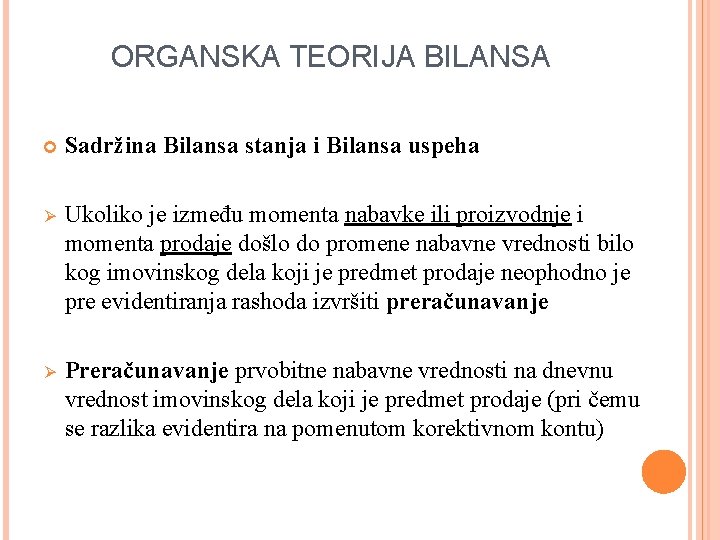 ORGANSKA TEORIJA BILANSA

Sadržina Bilansa stanja i Bilansa uspeha

Ukoliko je između momenta nabavke ili proizvodnje i momenta prodaje došlo do promene nabavne vrednosti bilo kog imovinskog dela koji je predmet prodaje neophodno je pre evidentiranja rashoda izvršiti preračunavanje

Preračunavanje prvobitne nabavne vrednosti na dnevnu vrednost imovinskog dela koji je predmet prodaje (pri čemu se razlika evidentira na pomenutom korektivnom kontu)